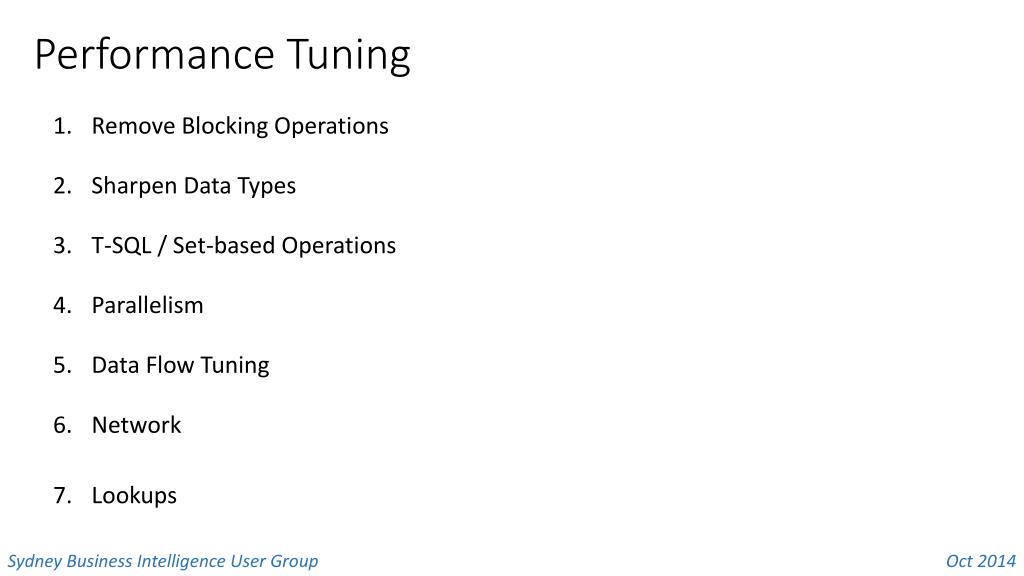 Performance Tuning

1. Remove Blocking Operations

2. Sharpen Data Types

3. T-SQL / Set-based Operations

4. Parallelism

5. Data Flow Tuning

6. Network

7. Lookups

Sydney Business Intelligence User Group

Oct 2014